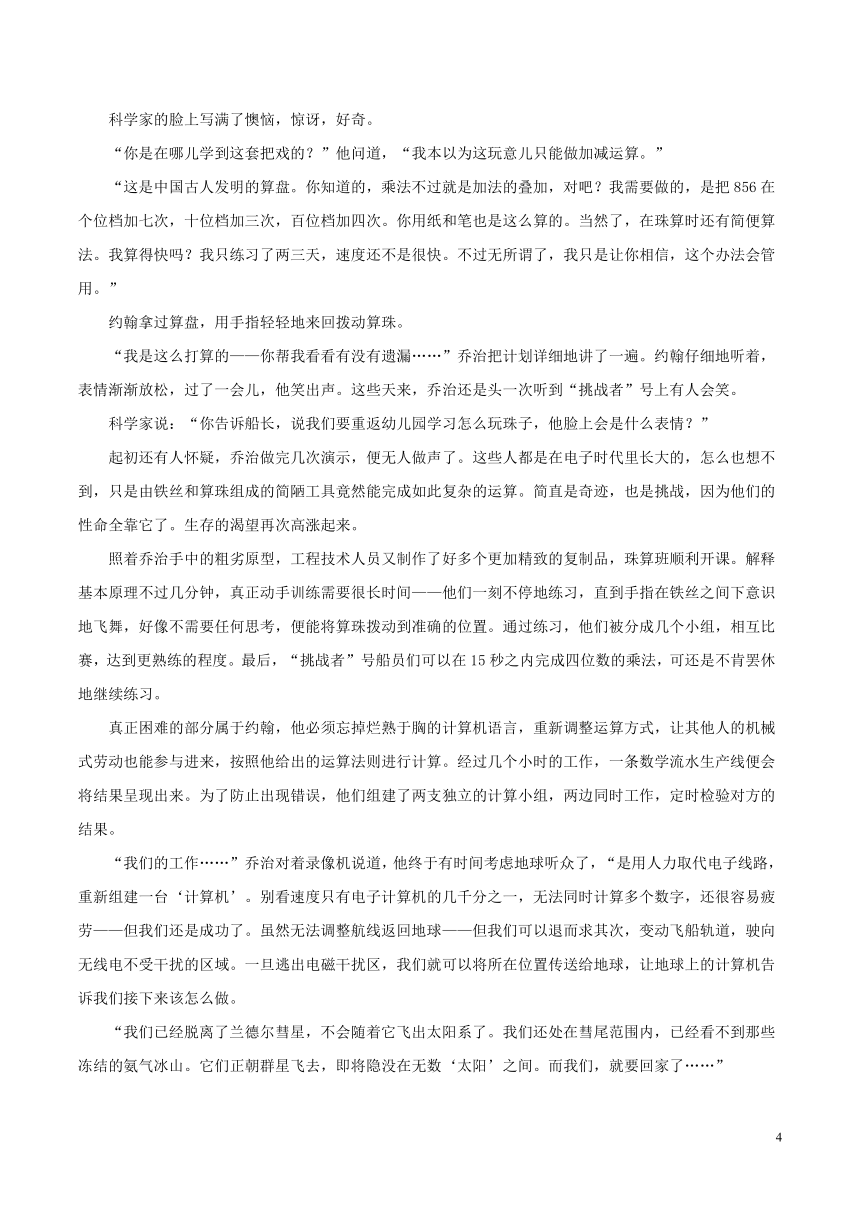 科学家的脸上写满了懊恼，惊讶，好奇。

“你是在哪儿学到这套把戏的？”他问道，“我本以为这玩意儿只能做加减运算。”

“这是中国古人发明的算盘。你知道的，乘法不过就是加法的叠加，对吧？我需要做的，是把 856 在个位档加七次，十位档加三次，百位档加四次。你用纸和笔也是这么算的。当然了，在珠算时还有简便算法。我算得快吗？我只练习了两三天，速度还不是很快。不过无所谓了，我只是让你相信，这个办法会管用。”

约翰拿过算盘，用手指轻轻地来回拨动算珠。

“我是这么打算的——你帮我看看有没有遗漏……”乔治把计划详细地讲了一遍。约翰仔细地听着，表情渐渐放松，过了一会儿，他笑出声。这些天来，乔治还是头一次听到“挑战者”号上有人会笑。

科学家说：“你告诉船长，说我们要重返幼儿园学习怎么玩珠子，他脸上会是什么表情？”

起初还有人怀疑，乔治做完几次演示，便无人做声了。这些人都是在电子时代里长大的，怎么也想不到，只是由铁丝和算珠组成的简陋工具竟然能完成如此复杂的运算。简直是奇迹，也是挑战，因为他们的性命全靠它了。生存的渴望再次高涨起来。

照着乔治手中的粗劣原型，工程技术人员又制作了好多个更加精致的复制品，珠算班顺利开课。解释基本原理不过几分钟，真正动手训练需要很长时间——他们一刻不停地练习，直到手指在铁丝之间下意识地飞舞，好像不需要任何思考，便能将算珠拨动到准确的位置。通过练习，他们被分成几个小组，相互比赛，达到更熟练的程度。最后，“挑战者”号船员们可以在 15 秒之内完成四位数的乘法，可还是不肯罢休地继续练习。

真正困难的部分属于约翰，他必须忘掉烂熟于胸的计算机语言，重新调整运算方式，让其他人的机械式劳动也能参与进来，按照他给出的运算法则进行计算。经过几个小时的工作，一条数学流水生产线便会将结果呈现出来。为了防止出现错误，他们组建了两支独立的计算小组，两边同时工作，定时检验对方的结果。

“我们的工作……”乔治对着录像机说道，他终于有时间考虑地球听众了，“是用人力取代电子线路，重新组建一台‘计算机’。别看速度只有电子计算机的几千分之一，无法同时计算多个数字，还很容易疲劳——但我们还是成功了。虽然无法调整航线返回地球——但我们可以退而求其次，变动飞船轨道，驶向无线电不受干扰的区域。一旦逃出电磁干扰区，我们就可以将所在位置传送给地球，让地球上的计算机告诉我们接下来该怎么做。

“我们已经脱离了兰德尔彗星，不会随着它飞出太阳系了。我们还处在彗尾范围内，已经看不到那些冻结的氨气冰山。它们正朝群星飞去，即将隐没在无数‘太阳’之间。而我们，就要回家了……”

4